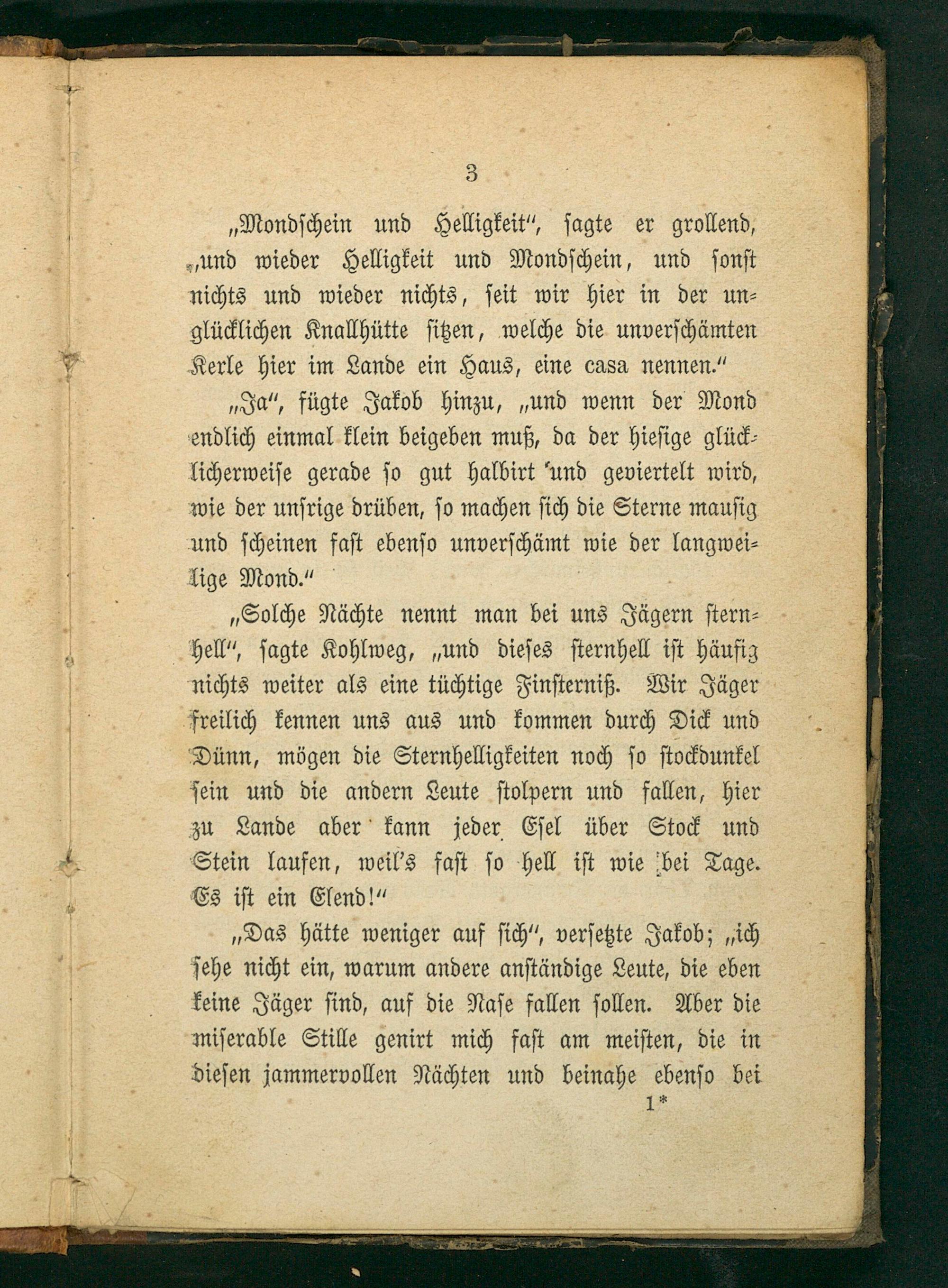 3

„Mondschein und Helligkeit", sagte er grollend, „und wieder Helligkeit und Mondschein, und sonst nichts und wieder nichts, seit wir hier in der unglücklichen Knallhütte sitzen, welche die unverschämten Kerle hier im Lande ein Haus, eine casa nennen."

„Ja", fügte Jakob hinzu, „und wenn der Mond endlich einmal klein beigeben muß, da der hiesige glücklicherweise gerade so gut halbirt und geviertelt wird, wie der unsrige drüben, so machen sich die Sterne mausig und scheinen fast ebenso unverschämt wie der langweilige Mond."

„Solche Nächte nennt man bei uns Jägern sternhell", sagte Kohlweg, „und dieses sternhell ist häufig nichts weiter als eine tüchtige Finsterniß. Wir Jäger freilich kennen uns aus und kommen durch Dick und Dünn, mögen die Sternhelligkeiten noch so stockdunkel sein und die andern Leute stolpern und fallen, hier zu Lande aber kann jeder Esel über Stock und Stein laufen, weil's fast so hell ist wie bei Tage. Es ist ein Elend!"

„Das hätte weniger auf sich", versetzte Jakob; „ich sehe nicht ein, warum andere anständige Leute, die eben keine Jäger sind, auf die Nase fallen sollen. Aber die miserable Stille genirt mich fast am meisten, die in diesen jammervollen Nächten und beinahe ebenso bei

1*